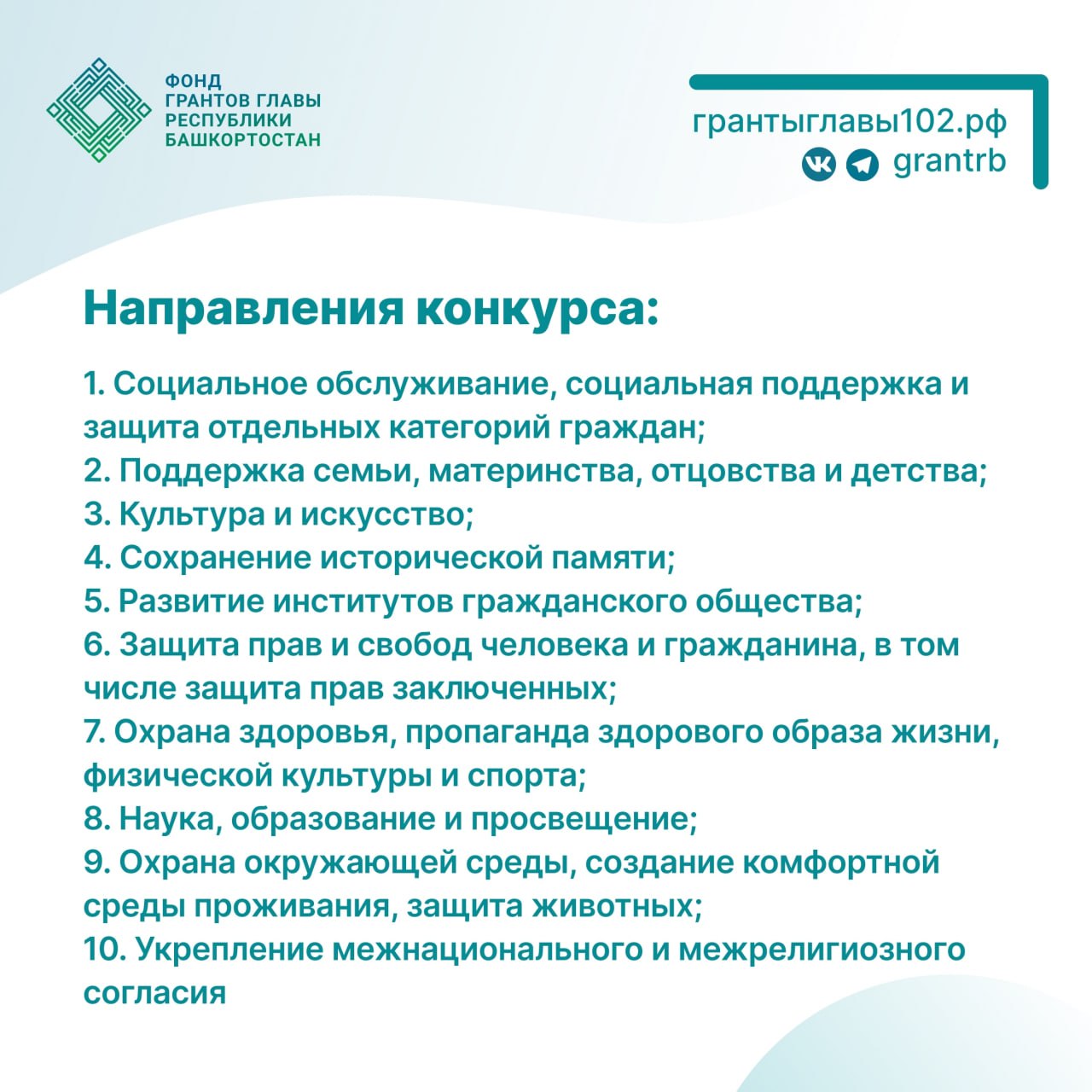 ФОНД
ГРАНТОВ ГЛАВЫ
РЕСПУБЛИКИ
БАШКОРТОСТАН

грантыглавы102.рф
grantrb

Направления конкурса:

1. Социальное обслуживание, социальная поддержка и защита отдельных категорий граждан;
2. Поддержка семьи, материнства, отцовства и детства;
3. Культура и искусство;
4. Сохранение исторической памяти;
5. Развитие институтов гражданского общества;
6. Защита прав и свобод человека и гражданина, в том числе защита прав заключенных;
7. Охрана здоровья, пропаганда здорового образа жизни, физической культуры и спорта;
8. Наука, образование и просвещение;
9. Охрана окружающей среды, создание комфортной среды проживания, защита животных;
10. Укрепление межнационального и межрелигиозного согласия